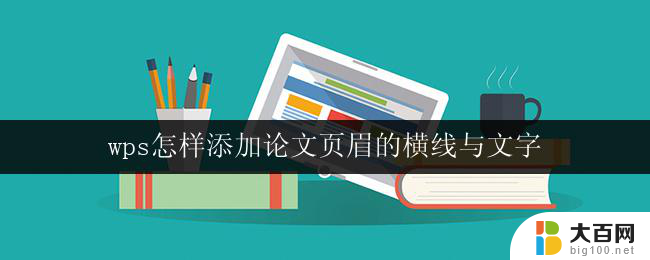 wps怎样添加论文页眉的横线与文字

大百网
big100.net